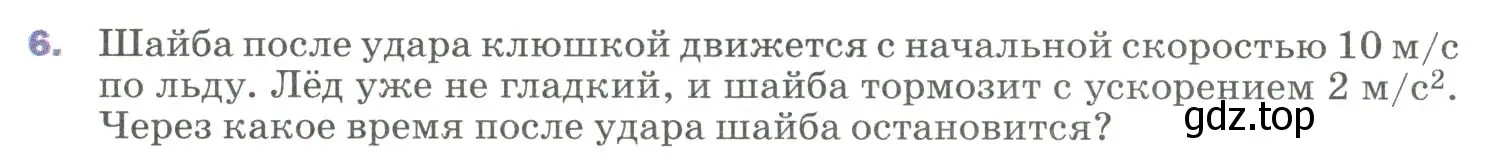 6. Шайба после удара клюшкой движется с начальной скоростью 10 м/с по льду. Лёд уже не гладкий, и шайба тормозит с ускорением 2 м/с$^2$. Через какое время после удара шайба остановится?

gdz.top